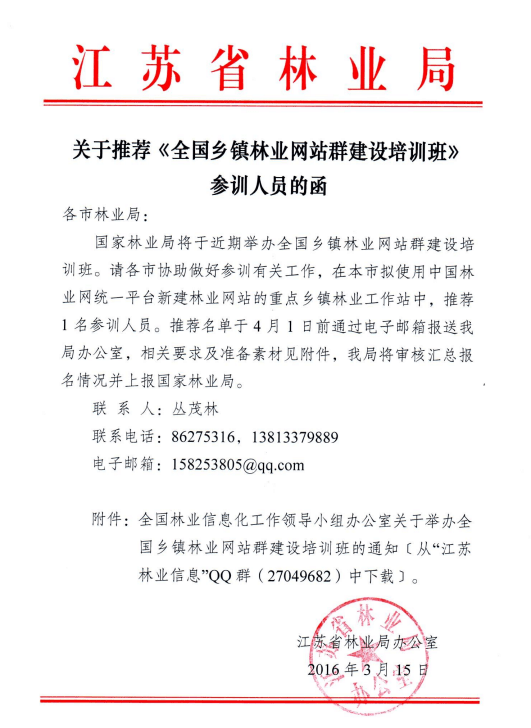 江苏省林业局

关于推荐《全国乡镇林业网站群建设培训班》参训人员的函

各市林业局：

国家林业局将于近期举办全国乡镇林业网站群建设培训班。请各市协助做好参训有关工作，在本市拟使用中国林业网统一平台新建林业网站的重点乡镇林业工作站中，推荐1名参训人员。推荐名单于4月1日前通过电子邮箱报送我局办公室，相关要求及准备素材见附件，我局将审核汇总报名情况并上报国家林业局。

联 系 人：丛茂林

联系电话：86275316，13813379889

电子邮箱：158253805@qq.com

附件：全国林业信息化工作领导小组办公室关于举办全国乡镇林业网站群建设培训班的通知〔从“江苏林业信息”QQ群（27049682）中下载〕。

江苏省林业局办公室

2016年3月15日

江苏省林业局办公室